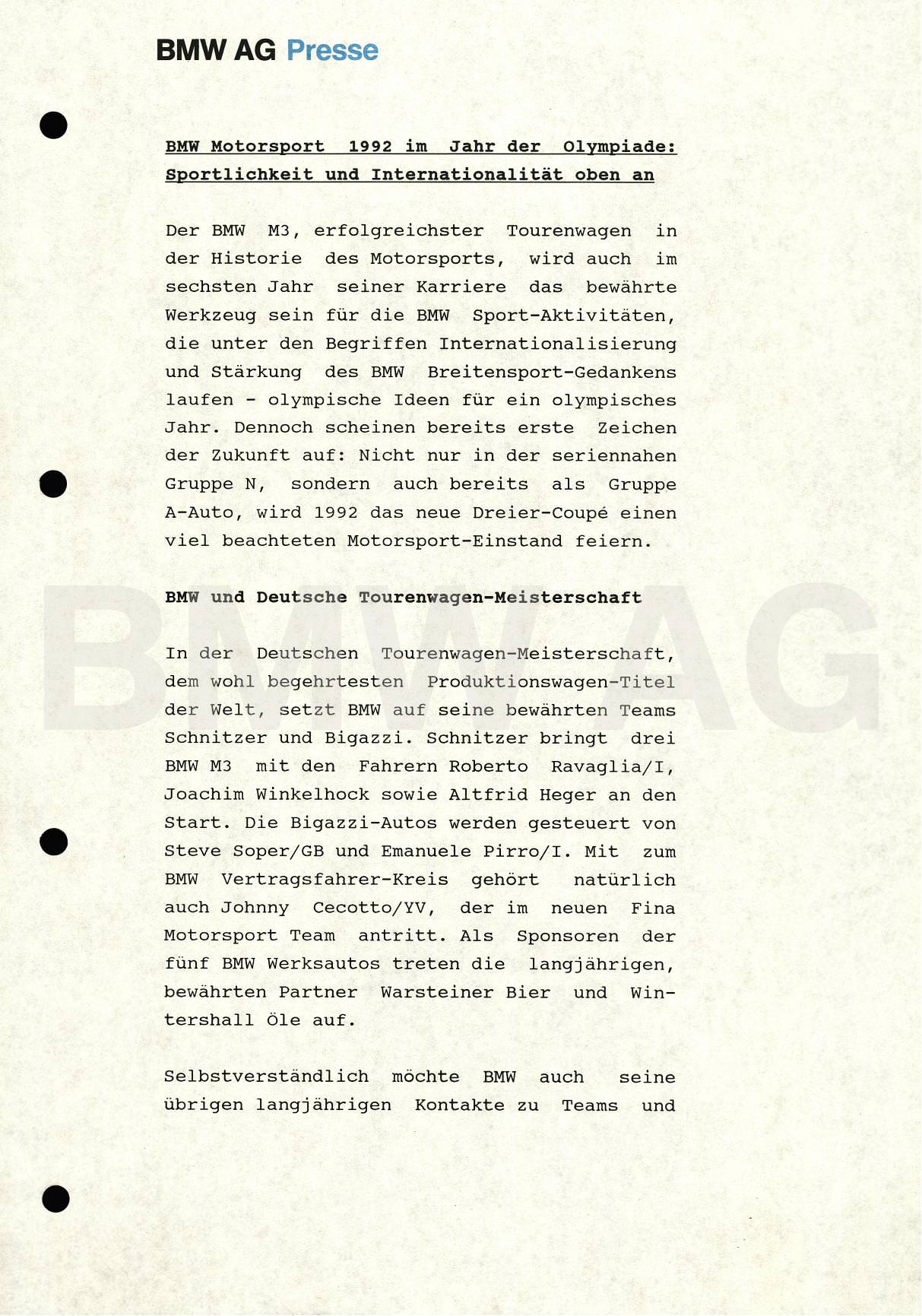 BMW AG Presse

BMW Motorsport 1992 im Jahr der Olympiade: Sportlichkeit und Internationalität oben an

Der BMW M3, erfolgreichster Tourenwagen in der Historie des Motorsports, wird auch im sechsten Jahr seiner Karriere das bewährte Werkzeug sein für die BMW Sport-Aktivitäten, die unter den Begriffen Internationalisierung und Stärkung des BMW Breitensport-Gedankens laufen - olympische Ideen für ein olympisches Jahr. Dennoch scheinen bereits erste Zeichen der Zukunft auf: Nicht nur in der seriennahen Gruppe N, sondern auch bereits als Gruppe A-Auto, wird 1992 das neue Dreier-Coupé einen viel beachteten Motorsport-Einstand feiern.

BMW und Deutsche Tourenwagen-Meisterschaft

In der Deutschen Tourenwagen-Meisterschaft, dem wohl begehrtesten Produktionswagen-Titel der Welt, setzt BMW auf seine bewährten Teams Schnitzer und Bigazzi. Schnitzer bringt drei BMW M3 mit den Fahrern Roberto Ravaglia/I, Joachim Winkelhock sowie Altfrid Heger an den Start. Die Bigazzi-Autos werden gesteuert von Steve Soper/GB und Emanuele Pirro/I. Mit zum BMW Vertragsfahrer-Kreis gehört natürlich auch Johnny Cecotto/YV, der im neuen Fina Motorsport Team antritt. Als Sponsoren der fünf BMW Werksautos treten die langjährigen, bewährten Partner Warsteiner Bier und Wintershall Öle auf.

Selbstverständlich möchte BMW auch seine übrigen langjährigen Kontakte zu Teams und

BMW AG